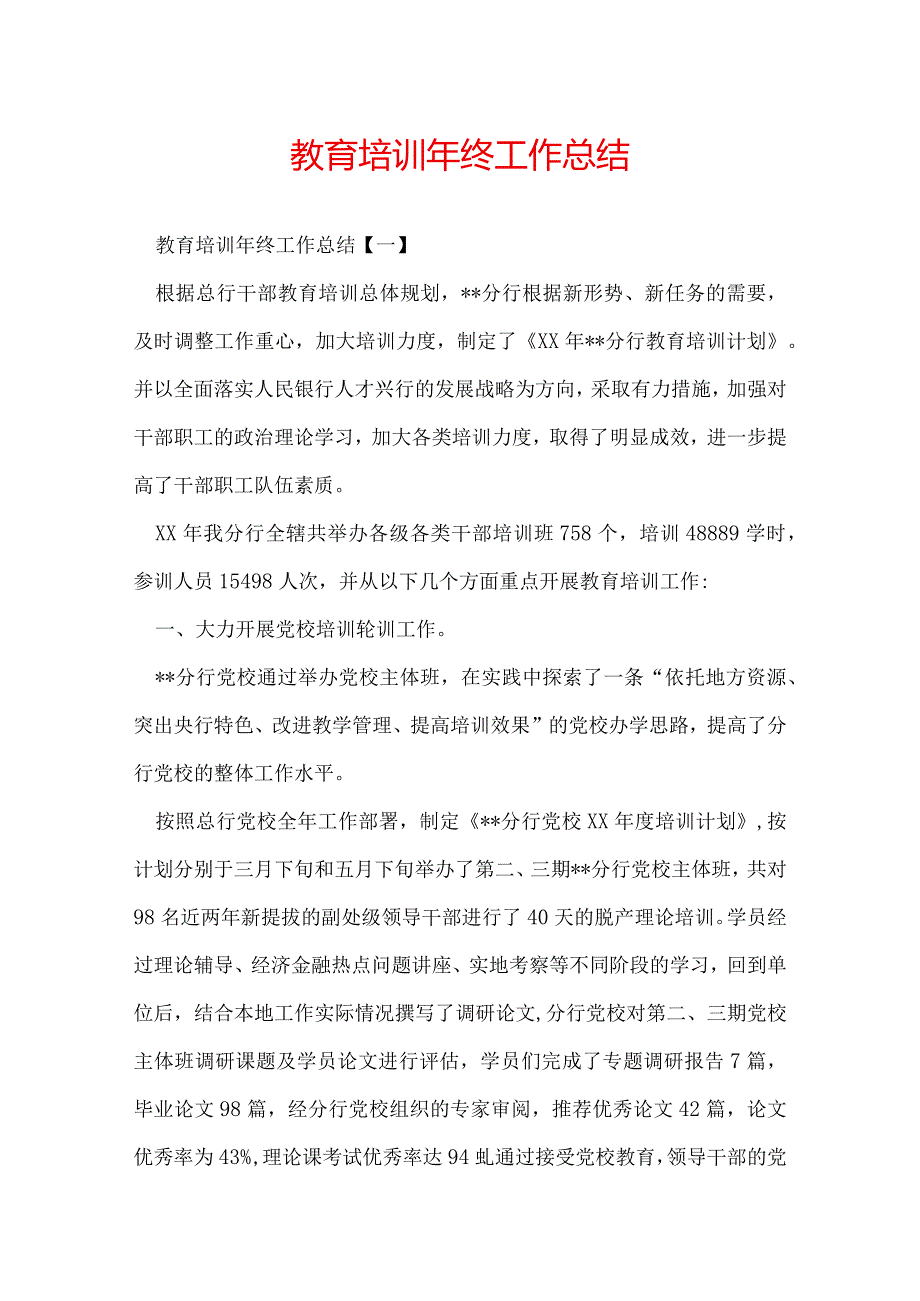 教育培训年终工作总结

教育培训年终工作总结【一】

根据总行干部教育培训总体规划，**分行根据新形势、新任务的需要，及时调整工作重心，加大培训力度，制定了《XX年**分行教育培训计划》。并以全面落实人民银行人才兴行的发展战略为方向，采取有力措施，加强对干部职工的政治理论学习，加大各类培训力度，取得了明显成效，进一步提高了干部职工队伍素质。

XX年我分行全辖共举办各级各类干部培训班758个，培训48889学时，参训人员15498人次，并从以下几个方面重点开展教育培训工作:

一、大力开展党校培训轮训工作。

**分行党校通过举办党校主体班，在实践中探索了一条“依托地方资源、突出央行特色、改进教学管理、提高培训效果”的党校办学思路，提高了分行党校的整体工作水平。

按照总行党校全年工作部署，制定《**分行党校XX年度培训计划》,按计划分别于三月下旬和五月下旬举办了第二、三期**分行党校主体班，共对98名近两年新提拔的副处级领导干部进行了40天的脱产理论培训。学员经过理论辅导、经济金融热点问题讲座、实地考察等不同阶段的学习，回到单位后，结合本地工作实际情况撰写了调研论文,分行党校对第二、三期党校主体班调研课题及学员论文进行评估，学员们完成了专题调研报告7篇，毕业论文98篇，经分行党校组织的专家审阅，推荐优秀论文42篇，论文优秀率为43%,理论课考试优秀率达94虬通过接受党校教育,领导干部的党